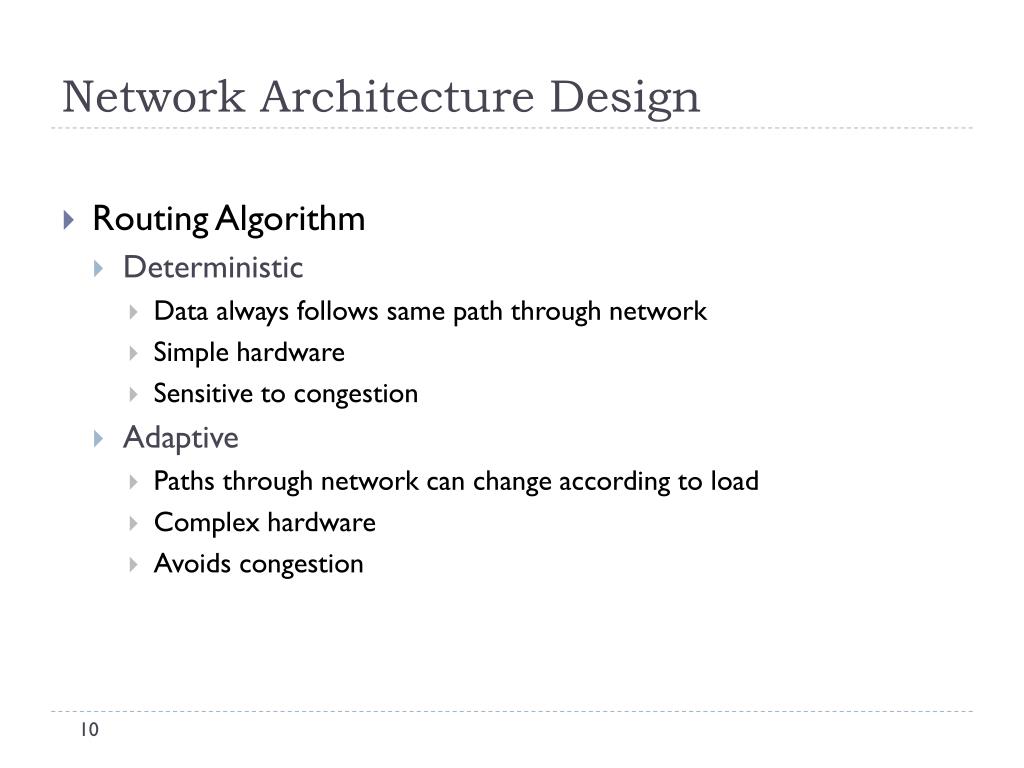 Network Architecture Design

Routing Algorithm

Deterministic

Data always follows same path through network

Simple hardware

Sensitive to congestion

Adaptive

Paths through network can change according to load

Complex hardware

Avoids congestion

10